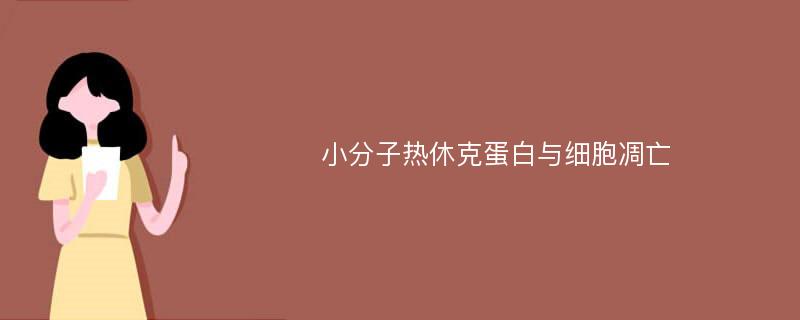 小分子热休克蛋白与细胞凋亡